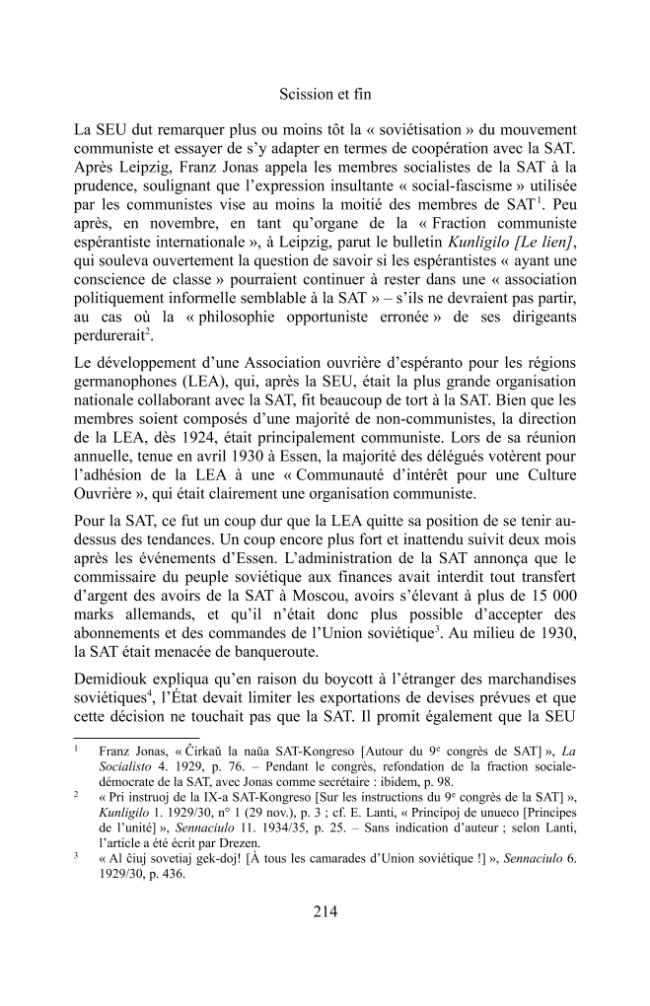 Scission et fin

La SEU dut remarquer plus ou moins tôt la « soviétisation » du mouvement communiste et essayer de s'y adapter en termes de coopération avec la SAT. Après Leipzig, Franz Jonas appela les membres socialistes de la SAT à la prudence, soulignant que l'expression insultante « social-fascisme » utilisée par les communistes vise au moins la moitié des membres de SAT$^{1}$. Peu après, en novembre, en tant qu'organe de la « Fraction communiste espérantiste internationale », à Leipzig, parut le bulletin Kunligilo [Le lien], qui souleva ouvertement la question de savoir si les espérantistes « ayant une conscience de classe » pourraient continuer à rester dans une « association politiquement informelle semblable à la SAT » – s'ils ne devraient pas partir, au cas où la « philosophie opportuniste erronée » de ses dirigeants perdurerait$^{2}$.

Le développement d'une Association ouvrière d'espéranto pour les régions germanophones (LEA), qui, après la SEU, était la plus grande organisation nationale collaborant avec la SAT, fit beaucoup de tort à la SAT. Bien que les membres soient composés d'une majorité de non-communistes, la direction de la LEA, dès 1924, était principalement communiste. Lors de sa réunion annuelle, tenue en avril 1930 à Essen, la majorité des délégués votèrent pour l'adhésion de la LEA à une « Communauté d'intérêt pour une Culture Ouvrière », qui était clairement une organisation communiste.

Pour la SAT, ce fut un coup dur que la LEA quitte sa position de se tenir au-dessus des tendances. Un coup encore plus fort et inattendu suivit deux mois après les événements d'Essen. L'administration de la SAT annonça que le commissaire du peuple soviétique aux finances avait interdit tout transfert d'argent des avoirs de la SAT à Moscou, avoirs s'élevant à plus de 15 000 marks allemands, et qu'il n'était donc plus possible d'accepter des abonnements et des commandes de l'Union soviétique$^{3}$. Au milieu de 1930, la SAT était menacée de banqueroute.

Demidiouk expliqua qu'en raison du boycott à l'étranger des marchandises soviétiques$^{4}$, l'État devait limiter les exportations de devises prévues et que cette décision ne touchait pas que la SAT. Il promit également que la SEU

$^{1}$ Franz Jonas, « Ĉirkaŭ la naŭa SAT-Kongreso [Autour du 9e congrès de SAT] », La Socialisto 4. 1929, p. 76. – Pendant le congrès, refondation de la fraction sociale-démocrate de la SAT, avec Jonas comme secrétaire : ibidem, p. 98.

$^{2}$ « Pri instruoj de la IX-a SAT-Kongreso [Sur les instructions du 9e congrès de la SAT] », Kunligilo 1. 1929/30, n° 1 (29 nov.), p. 3 ; cf. E. Lanti, « Principoj de unueco [Principes de l'unité] », Sennaciulo 11. 1934/35, p. 25. – Sans indication d'auteur ; selon Lanti, l'article a été écrit par Drezen.

$^{3}$ « Al ĉiuj sovetiaj gek-doj! [À tous les camarades d'Union soviétique !] », Sennaciulo 6. 1929/30, p. 436.

214